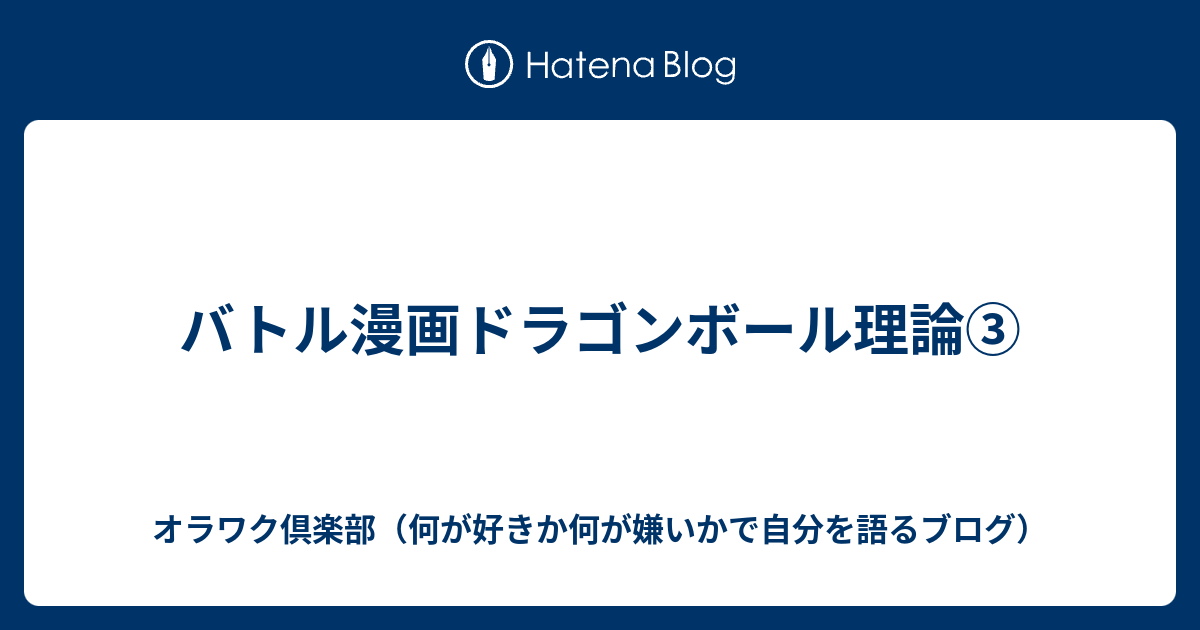 Hatena Blog

バトル漫画ドラゴンボール理論③

オラワク倶楽部（何が好きか何が嫌いかで自分を語るブログ）